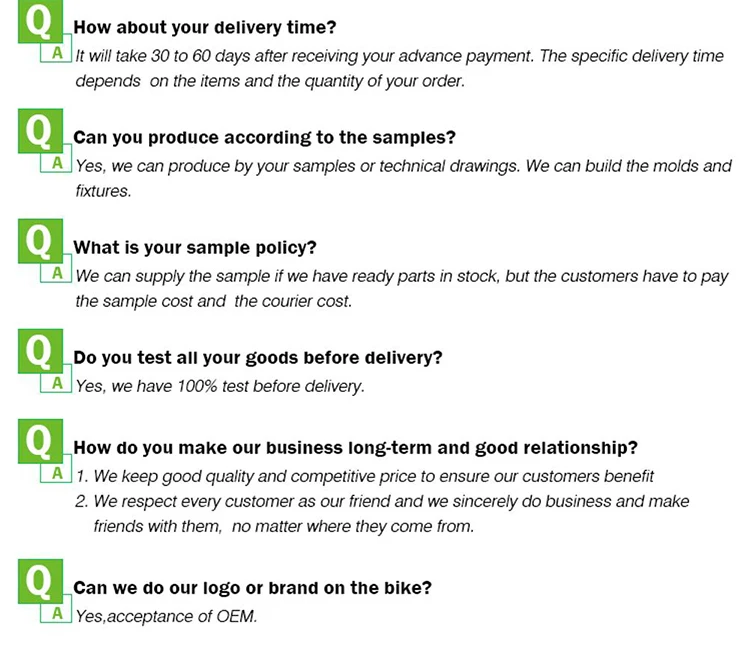 Q
How about your delivery time?

A
It will take 30 to 60 days after receiving your advance payment. The specific delivery time depends on the items and the quantity of your order.

Q
Can you produce according to the samples?

A
Yes, we can produce by your samples or technical drawings. We can build the molds and fixtures.

Q
What is your sample policy?

A
We can supply the sample if we have ready parts in stock, but the customers have to pay the sample cost and the courier cost.

Q
Do you test all your goods before delivery?

A
Yes, we have 100% test before delivery.

Q
How do you make our business long-term and good relationship?

A
1. We keep good quality and competitive price to ensure our customers benefit
2. We respect every customer as our friend and we sincerely do business and make friends with them, no matter where they come from.

Q
Can we do our logo or brand on the bike?

A
Yes,acceptance of OEM.